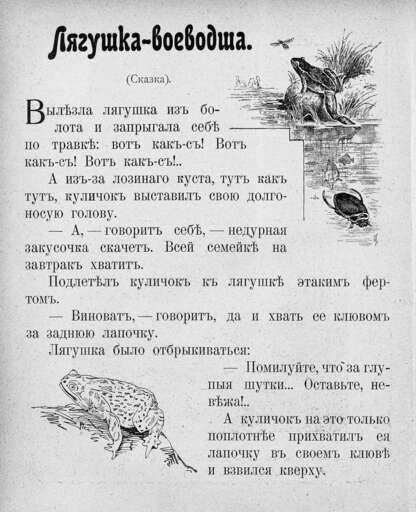 Лягушка-воеводша.

(Сказка).

Вылѣзла лягушка изъ болота и запрыгала себѣ по травкѣ: вотъ какъ-съ! Вотъ какъ-съ! Вотъ какъ-съ!..

А изъ-за лозинаго куста, тутъ какъ тутъ, куличокъ выставилъ свою долгоносую голову.

— А, — говоритъ себѣ, — недурная закусочка скачетъ. Всей семейкѣ на завтракъ хватитъ.

Подлетѣлъ куличокъ къ лягушкѣ этакимъ фертомъ.

— Виноватъ, — говоритъ, да и хвать ее клювомъ за заднюю лапочку.

Лягушка было отбрыкиваться:

— Помилуйте, что за глупыя шутки... Оставьте, невѣжа!..

А куличокъ на это только поплотнѣе прихватилъ ея лапочку въ своемъ клювѣ и взвился кверху.